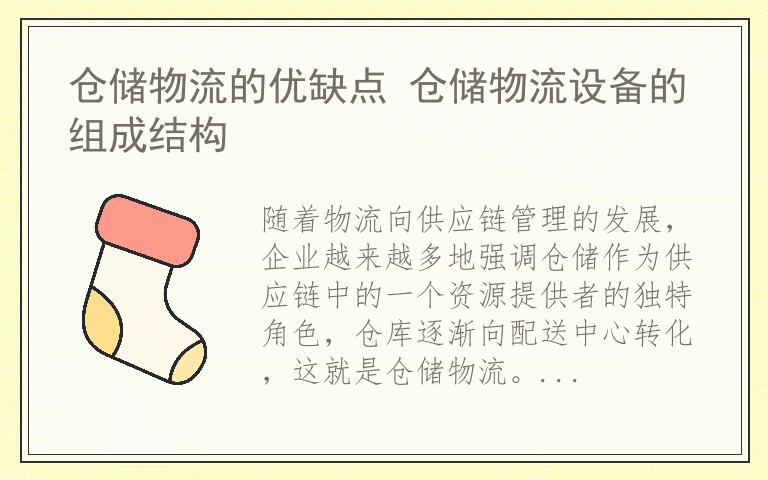 仓储物流的优缺点 仓储物流设备的组成结构

随着物流向供应链管理的发展，企业越来越多地强调仓储作为供应链中的一个资源提供者的独特角色，仓库逐渐向配送中心转化，这就是仓储物流。...